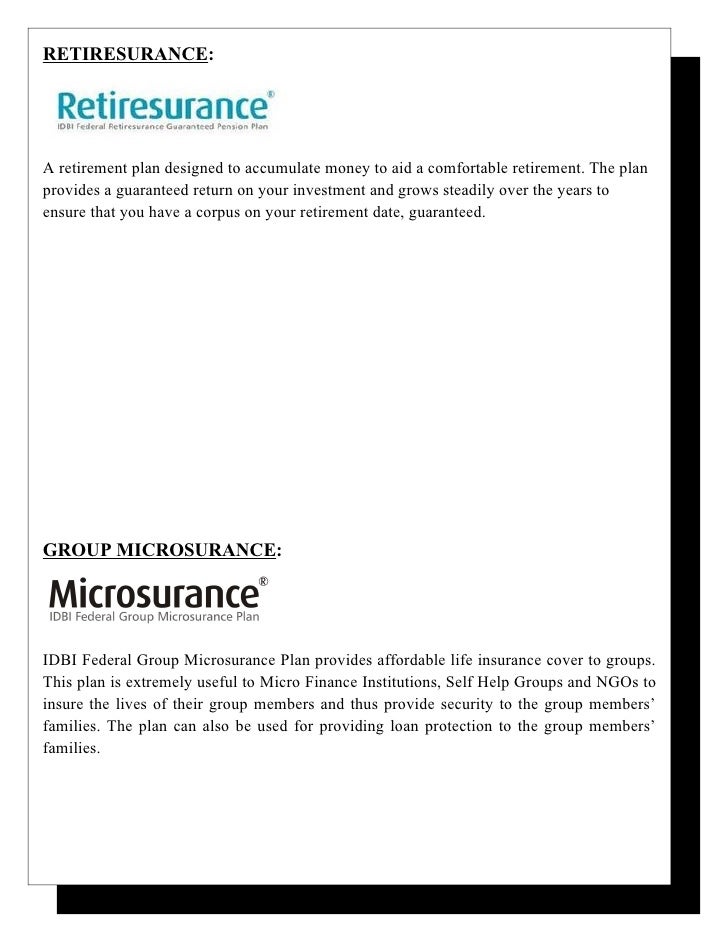 RETIRESURANCE:

Retiresurance®
IDBI Federal Retiresurance Guaranteed Pension Plan

A retirement plan designed to accumulate money to aid a comfortable retirement. The plan provides a guaranteed return on your investment and grows steadily over the years to ensure that you have a corpus on your retirement date, guaranteed.

GROUP MICROSURANCE:

Microsurance®
IDBI Federal Group Microsurance Plan

IDBI Federal Group Microsurance Plan provides affordable life insurance cover to groups. This plan is extremely useful to Micro Finance Institutions, Self Help Groups and NGOs to insure the lives of their group members and thus provide security to the group members' families. The plan can also be used for providing loan protection to the group members' families.